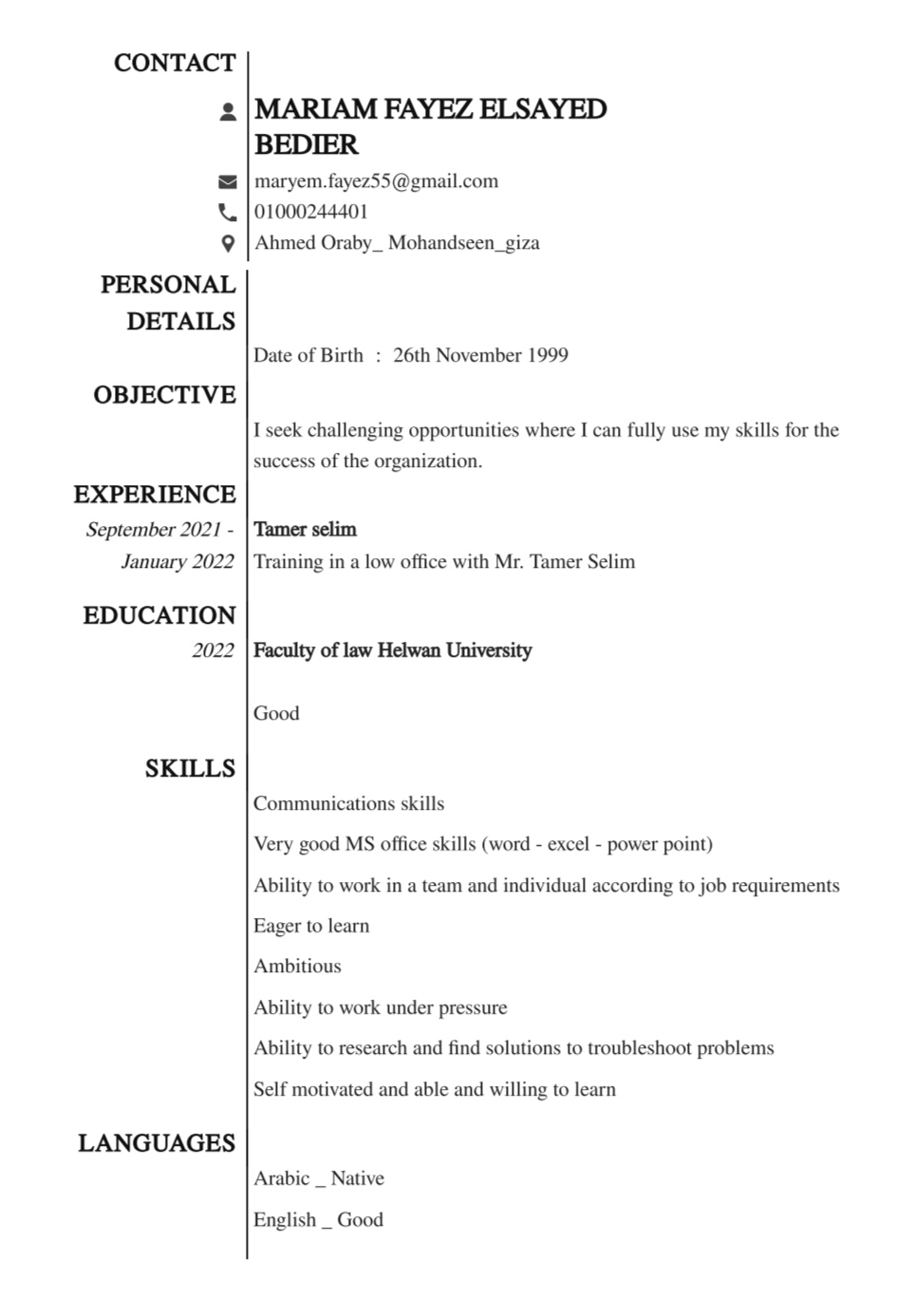 CONTACT

MARIAM FAYEZ ELSAYED BEDIER

maryem.fayez55@gmail.com

01000244401

Ahmed Oraby_ Mohandseen_giza

PERSONAL DETAILS

Date of Birth : 26th November 1999

OBJECTIVE

I seek challenging opportunities where I can fully use my skills for the success of the organization.

EXPERIENCE

September 2021 - January 2022

Tamer selim

Training in a low office with Mr. Tamer Selim

EDUCATION

2022

Faculty of law Helwan University

Good

SKILLS

Communications skills

Very good MS office skills (word - excel - power point)

Ability to work in a team and individual according to job requirements

Eager to learn

Ambitious

Ability to work under pressure

Ability to research and find solutions to troubleshoot problems

Self motivated and able and willing to learn

LANGUAGES

Arabic _ Native

English _ Good